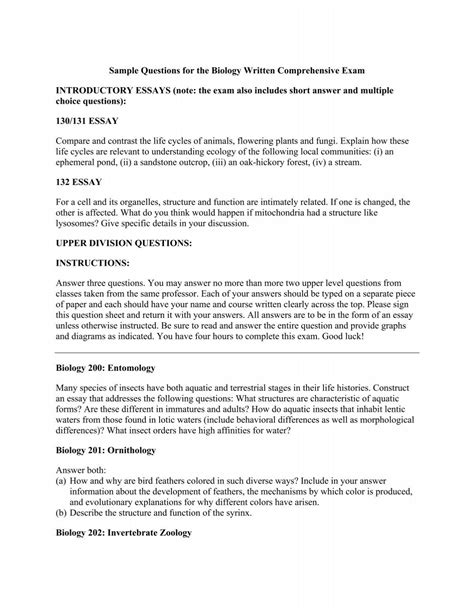 Sample Questions for the Biology Written Comprehensive Exam

INTRODUCTORY ESSAYS (note: the exam also includes short answer and multiple choice questions):

130/131 ESSAY

Compare and contrast the life cycles of animals, flowering plants and fungi. Explain how these life cycles are relevant to understanding ecology of the following local communities: (i) an ephemeral pond, (ii) a sandstone outcrop, (iii) an oak-hickory forest, (iv) a stream.

132 ESSAY

For a cell and its organelles, structure and function are intimately related. If one is changed, the other is affected. What do you think would happen if mitochondria had a structure like lysosomes? Give specific details in your discussion.

UPPER DIVISION QUESTIONS:

INSTRUCTIONS:

Answer three questions. You may answer no more than more two upper level questions from classes taken from the same professor. Each of your answers should be typed on a separate piece of paper and each should have your name and course written clearly across the top. Please sign this question sheet and return it with your answers. All answers are to be in the form of an essay unless otherwise instructed. Be sure to read and answer the entire question and provide graphs and diagrams as indicated. You have four hours to complete this exam. Good luck!

Biology 200: Entomology

Many species of insects have both aquatic and terrestrial stages in their life histories. Construct an essay that addresses the following questions: What structures are characteristic of aquatic forms? Are these different in immatures and adults? How do aquatic insects that inhabit lentic waters from those found in lotic waters (include behavioral differences as well as morphological differences)? What insect orders have high affinities for water?

Biology 201: Ornithology

Answer both:
(a) How and why are bird feathers colored in such diverse ways? Include in your answer information about the development of feathers, the mechanisms by which color is produced, and evolutionary explanations for why different colors have arisen.
(b) Describe the structure and function of the syrinx.

Biology 202: Invertebrate Zoology